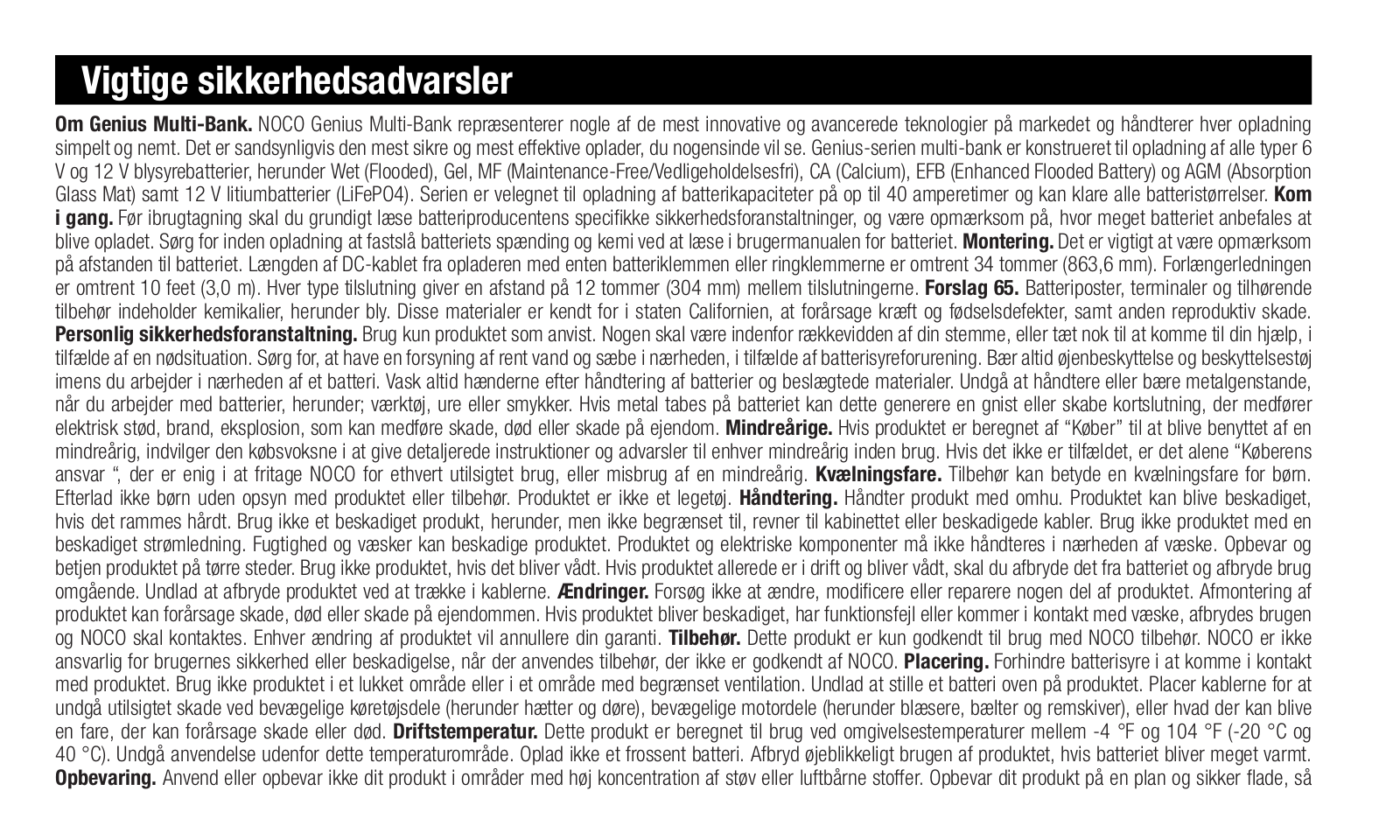 Vigtige sikkerhedsadvarsler

Om Genius Multi-Bank. NOCO Genius Multi-Bank repræsenterer nogle af de mest innovative og avancerede teknologier på markedet og håndterer hver opladning simpelt og nemt. Det er sandsynligvis den mest sikre og mest effektive oplader, du nogensinde vil se. Genius-serien multi-bank er konstrueret til opladning af alle typer 6 V og 12 V blysyrebatterier, herunder Wet (Flooded), Gel, MF (Maintenance-Free/Vedligeholdelsesfri), CA (Calcium), EFB (Enhanced Flooded Battery) og AGM (Absorption Glass Mat) samt 12 V litiumbatterier (LiFePO4). Serien er velegnet til opladning af batterikapaciteter på op til 40 amperetimer og kan klare alle batteristørrelser. Kom i gang. Før ibrugtagning skal du grundigt læse batteriproducentens specifikke sikkerhedsforanstaltninger, og være opmærksom på, hvor meget batteriet anbefales at blive opladet. Sørg for inden opladning at fastslå batteriets spænding og kemi ved at læse i brugermanualen for batteriet. Montering. Det er vigtigt at være opmærksom på afstanden til batteriet. Længden af DC-kablet fra opladeren med enten batteriklemmen eller ringklemmerne er omtrent 34 tommer (863,6 mm). Forlængerledningen er omtrent 10 feet (3,0 m). Hver type tilslutning giver en afstand på 12 tommer (304 mm) mellem tilslutningerne. Forslag 65. Batteriposter, terminaler og tilhørende tilbehør indeholder kemikalier, herunder bly. Disse materialer er kendt for i staten Californien, at forårsage kræft og fødselsdefekter, samt anden reproduktiv skade. Personlig sikkerhedsforanstaltning. Brug kun produktet som anvist. Nogen skal være indenfor rækkevidden af din stemme, eller tæt nok til at komme til din hjælp, i tilfælde af en nødsituation. Sørg for, at have en forsyning af rent vand og sæbe i nærheden, i tilfælde af batterisyreforurening. Bær altid øjenbeskyttelse og beskyttelsestøj imens du arbejder i nærheden af et batteri. Vask altid hænderne efter håndtering af batterier og beslægtede materialer. Undgå at håndtere eller bære metalgenstande, når du arbejder med batterier, herunder; værktøj, ure eller smykker. Hvis metal tabes på batteriet kan dette generere en gnist eller skabe kortslutning, der medfører elektrisk stød, brand, eksplosion, som kan medføre skade, død eller skade på ejendom. Mindreårige. Hvis produktet er beregnet af “Køber” til at blive benyttet af en mindreårig, indvilger den købsvoksne i at give detaljerede instruktioner og advarsler til enhver mindreårig inden brug. Hvis det ikke er tilfældet, er det alene “Køberens ansvar “, der er enig i at fritage NOCO for ethvert utilsigtet brug, eller misbrug af en mindreårig. Kvælningsfare. Tilbehør kan betyde en kvælningsfare for børn. Efterlad ikke børn uden opsyn med produktet eller tilbehør. Produktet er ikke et legetøj. Håndtering. Håndter produkt med omhu. Produktet kan blive beskadiget, hvis det rammes hårdt. Brug ikke et beskadiget produkt, herunder, men ikke begrænset til, revner til kabinettet eller beskadigede kabler. Brug ikke produktet med en beskadiget strømledning. Fugtighed og væsker kan beskadige produktet. Produktet og elektriske komponenter må ikke håndteres i nærheden af væske. Opbevar og betjen produktet på tørre steder. Brug ikke produktet, hvis det bliver vådt. Hvis produktet allerede er i drift og bliver vådt, skal du afbryde det fra batteriet og afbryde brug omgående. Undlad at afbryde produktet ved at trække i kablerne. Ændringer. Forsøg ikke at ændre, modificere eller reparere nogen del af produktet. Afmontering af produktet kan forårsage skade, død eller skade på ejendommen. Hvis produktet bliver beskadiget, har funktionsfejl eller kommer i kontakt med væske, afbrydes brugen og NOCO skal kontaktes. Enhver ændring af produktet vil annullere din garanti. Tilbehør. Dette produkt er kun godkendt til brug med NOCO tilbehør. NOCO er ikke ansvarlig for brugernes sikkerhed eller beskadigelse, når der anvendes tilbehør, der ikke er godkendt af NOCO. Placering. Forhindre batterisyre i at komme i kontakt med produktet. Brug ikke produktet i et lukket område eller i et område med begrænset ventilation. Undlad at stille et batteri oven på produktet. Placer kablerne for at undgå utilsigtet skade ved bevægelige køretøjsdele (herunder hætter og døre), bevægelige motordele (herunder blæsere, bælter og remskiver), eller hvad der kan blive en fare, der kan forårsage skade eller død. Driftstemperatur. Dette produkt er beregnet til brug ved omgivelsestemperaturer mellem -4 °F og 104 °F (-20 °C og 40 °C). Undgå anvendelse udenfor dette temperaturområde. Oplad ikke et frossent batteri. Afbryd øjeblikkeligt brugen af produktet, hvis batteriet bliver meget varmt. Opbevaring. Anvend eller opbevar ikke dit produkt i områder med høj koncentration af støv eller luftbårne stoffer. Opbevar dit produkt på en plan og sikker flade, så